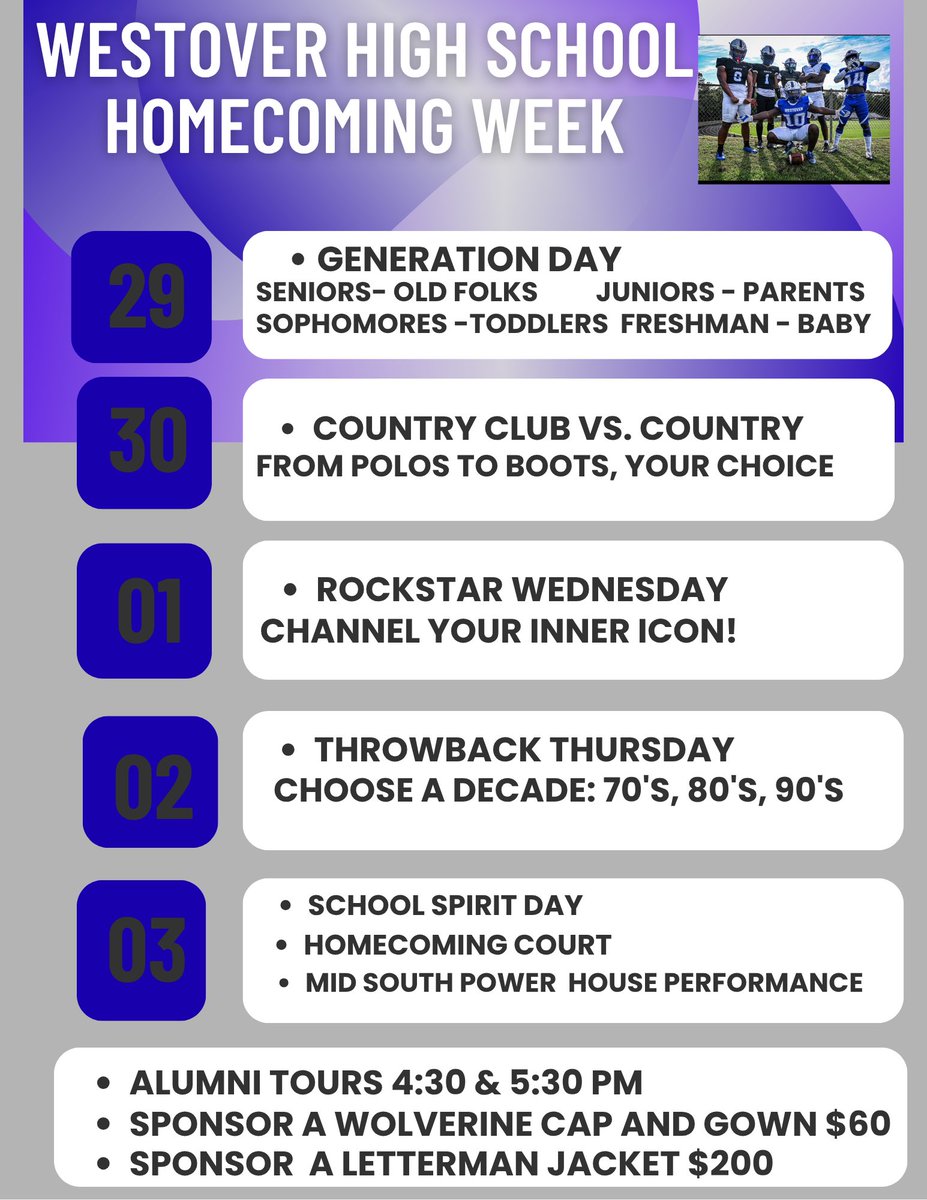 WESTOVER HIGH SCHOOL
HOMECOMING WEEK

29

• GENERATION DAY
SENIORS- OLD FOLKS JUNIORS - PARENTS
SOPHOMORES -TODDLERS FRESHMAN - BABY

30

• COUNTRY CLUB VS. COUNTRY
FROM POLOS TO BOOTS, YOUR CHOICE

01

• ROCKSTAR WEDNESDAY
CHANNEL YOUR INNER ICON!

02

• THROWBACK THURSDAY
CHOOSE A DECADE: 70'S, 80'S, 90'S

03

• SCHOOL SPIRIT DAY
• HOMECOMING COURT
• MID SOUTH POWER HOUSE PERFORMANCE

• ALUMNI TOURS 4:30 & 5:30 PM
• SPONSOR A WOLVERINE CAP AND GOWN $60
• SPONSOR A LETTERMAN JACKET $200